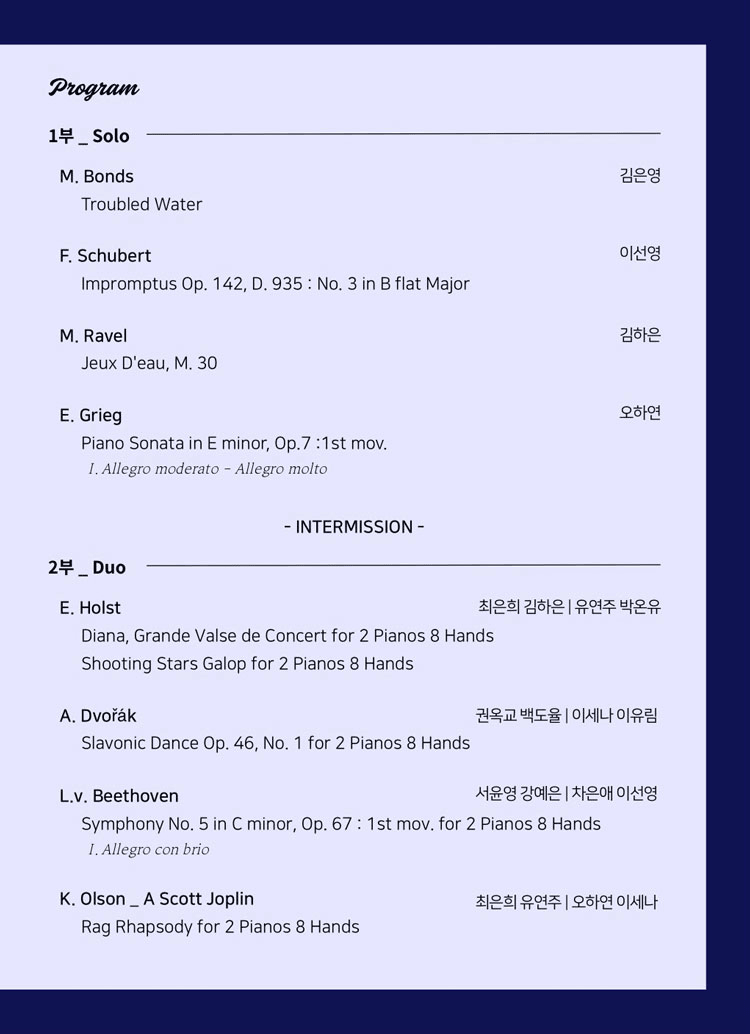 Program

1부 _ Solo

M. Bonds 김은영
Troubled Water

F. Schubert 이선영
Impromptus Op. 142, D. 935 : No. 3 in B flat Major

M. Ravel 김하은
Jeux D'eau, M. 30

E. Grieg 오하연
Piano Sonata in E minor, Op.7 :1st mov.
I. Allegro moderato - Allegro molto

- INTERMISSION -

2부 _ Duo

E. Holst 최은희 김하은 | 유연주 박온유
Diana, Grande Valse de Concert for 2 Pianos 8 Hands
Shooting Stars Galop for 2 Pianos 8 Hands

A. Dvořák 권옥교 백도율 | 이세나 이유림
Slavonic Dance Op. 46, No. 1 for 2 Pianos 8 Hands

L.v. Beethoven 서윤영 강예은 | 차은애 이선영
Symphony No. 5 in C minor, Op. 67 : 1st mov. for 2 Pianos 8 Hands
I. Allegro con brio

K. Olson _ A Scott Joplin 최은희 유연주 | 오하연 이세나
Rag Rhapsody for 2 Pianos 8 Hands